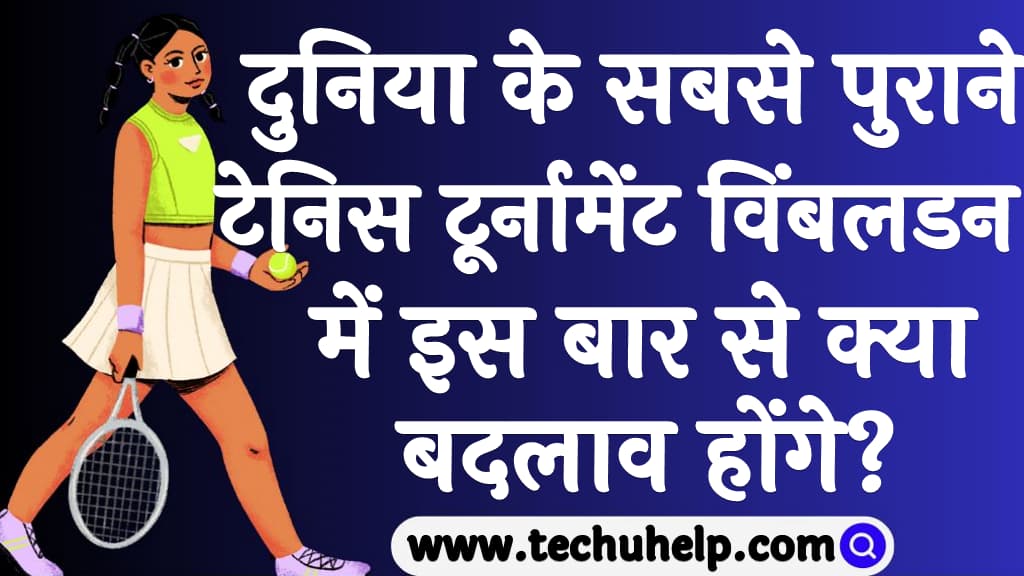 दुनिया के सबसे पुराने टेनिस टूर्नामेंट विंबलडन में इस बार से क्या बदलाव होंगे?

www.techuhelp.com